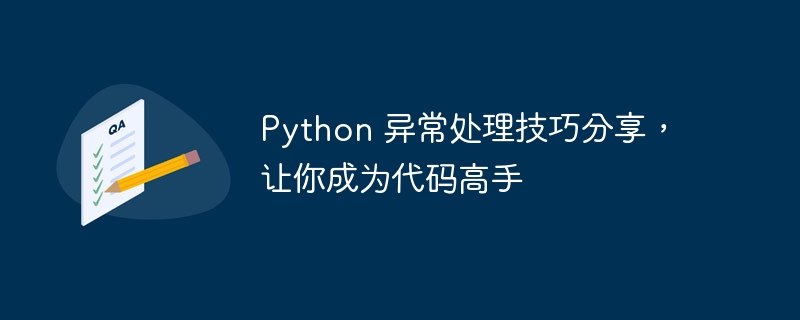 QA

Python 异常处理技巧分享，让你成为代码高手